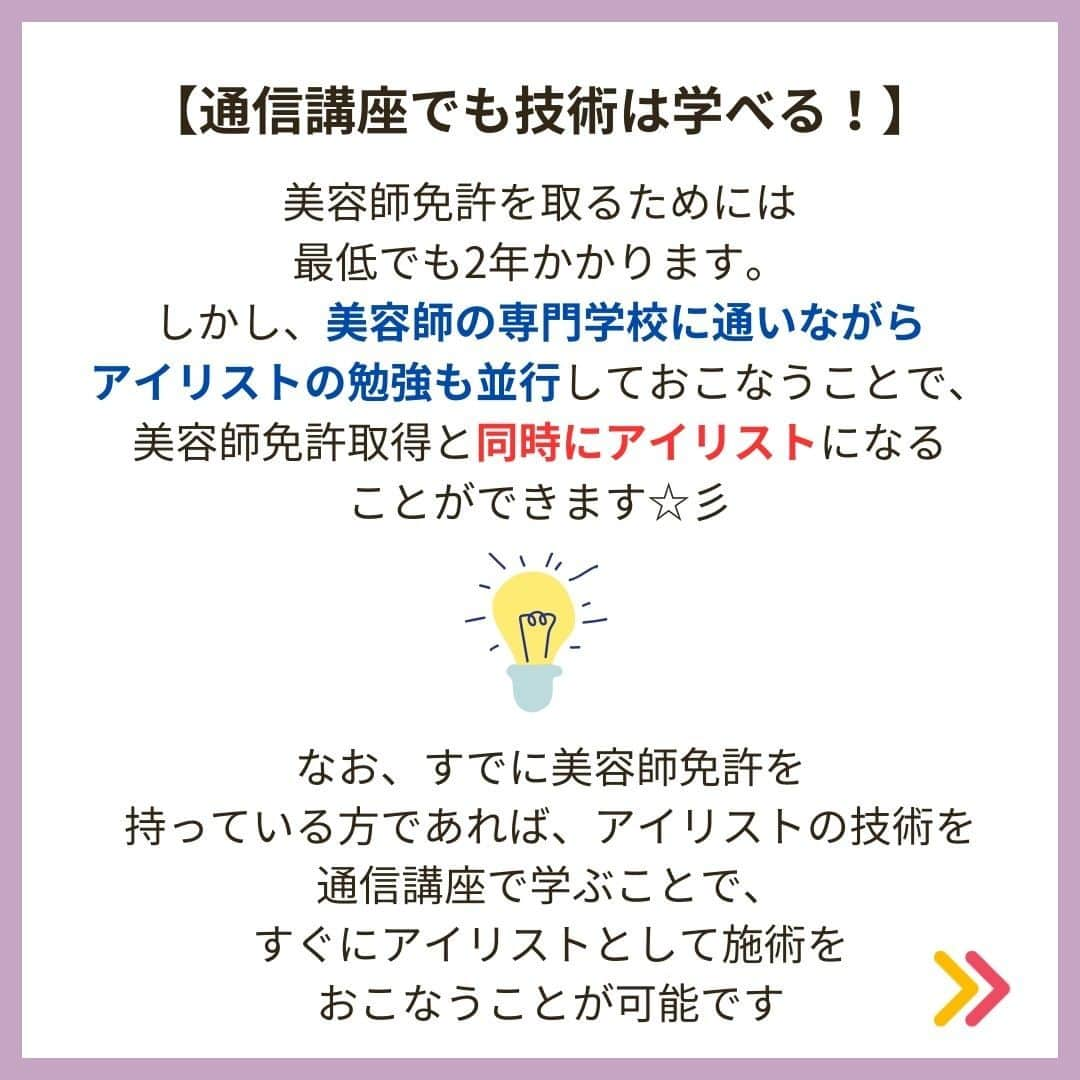 【通信講座でも技術は学べる！】

美容師免許を取るためには
最低でも2年かかります。
しかし、美容師の専門学校に通いながら
アイリストの勉強も並行しておこなうことで、
美容師免許取得と同時にアイリストになる
ことができます☆彡

なお、すでに美容師免許を
持っている方であれば、アイリストの技術を
通信講座で学ぶことで、
すぐにアイリストとして施術を
おこなうことが可能です